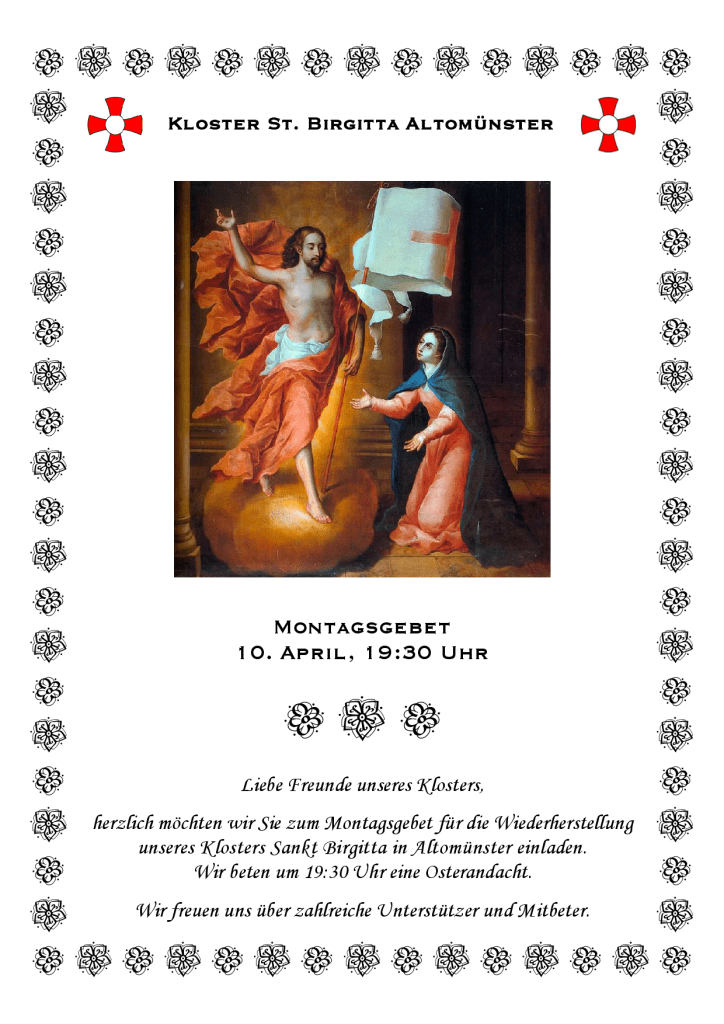 Kloster St. Birgitta Altomünster

Montagsgebet
10. April, 19:30 Uhr

Liebe Freunde unseres Klosters,

herzlich möchten wir Sie zum Montagsgebet für die Wiederherstellung unseres Klosters Sankt Birgitta in Altomünster einladen.
Wir beten um 19:30 Uhr eine Osterandacht.

Wir freuen uns über zahlreiche Unterstützer und Mitbeter.